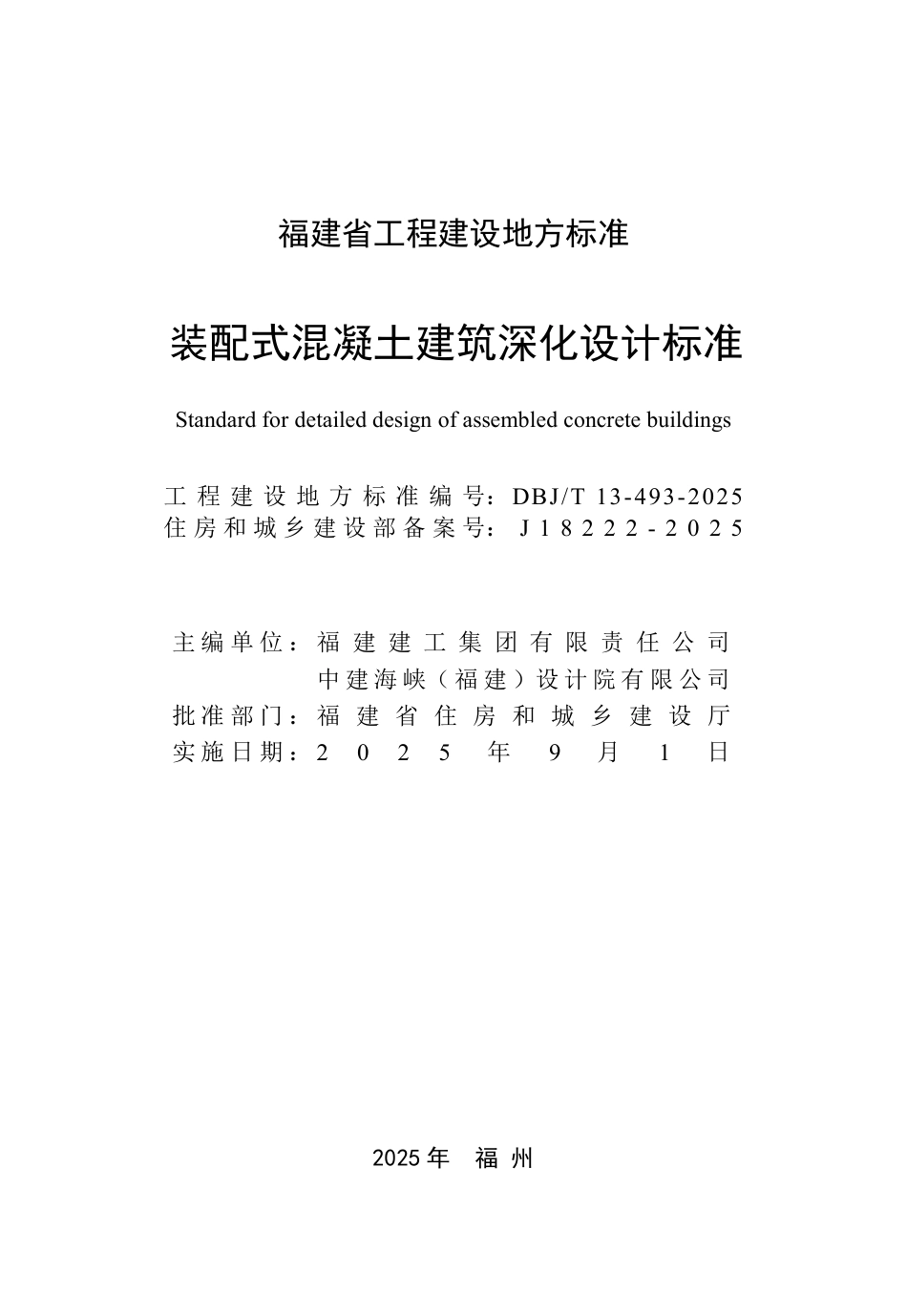 福建省工程建设地方标准

装配式混凝土建筑深化设计标准

Standard for detailed design of assembled concrete buildings

工程建设地方标准编号：DBJ/T 13-493-2025
住房和城乡建设部备案号：J18222-2025

主编单位：福建建工集团有限责任公司
中建海峡（福建）设计院有限公司
批准部门：福建省住房和城乡建设厅
实施日期：2025年9月1日

2025年 福州